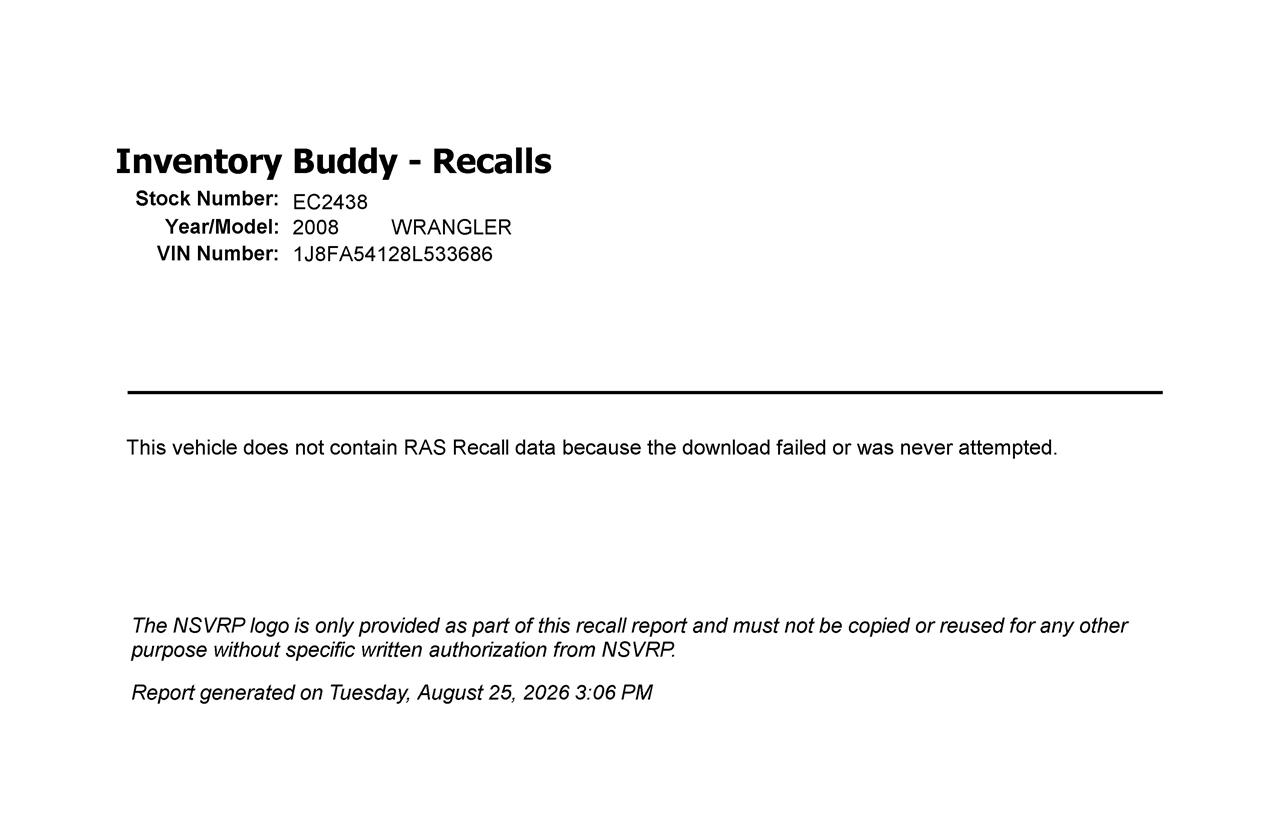 Inventory Buddy - Recalls

Stock Number: EC2438
Year/Model: 2008 WRANGLER
VIN Number: 1J8FA54128L533686

This vehicle does not contain RAS Recall data because the download failed or was never attempted.

The NSVRP logo is only provided as part of this recall report and must not be copied or reused for any other purpose without specific written authorization from NSVRP.

Report generated on Tuesday, August 25, 2026 3:06 PM